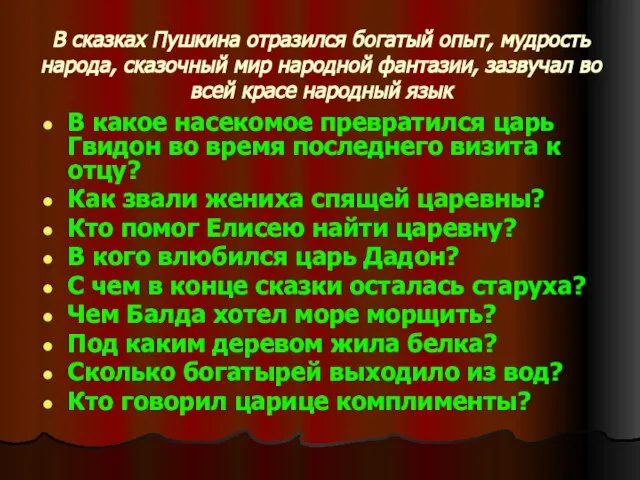 В сказках Пушкина отразился богатый опыт, мудрость народа, сказочный мир народной фантазии, зазвучал во всей красе народный язык

- В какое насекомое превратился царь Гвидон во время последнего визита к отцу?
- Как звали жениха спящей царевны?
- Кто помог Елисею найти царевну?
- В кого влюбился царь Дадон?
- С чем в конце сказки осталась старуха?
- Чем Балда хотел море морщить?
- Под каким деревом жила белка?
- Сколько богатырей выходило из вод?
- Кто говорил царице комплименты?